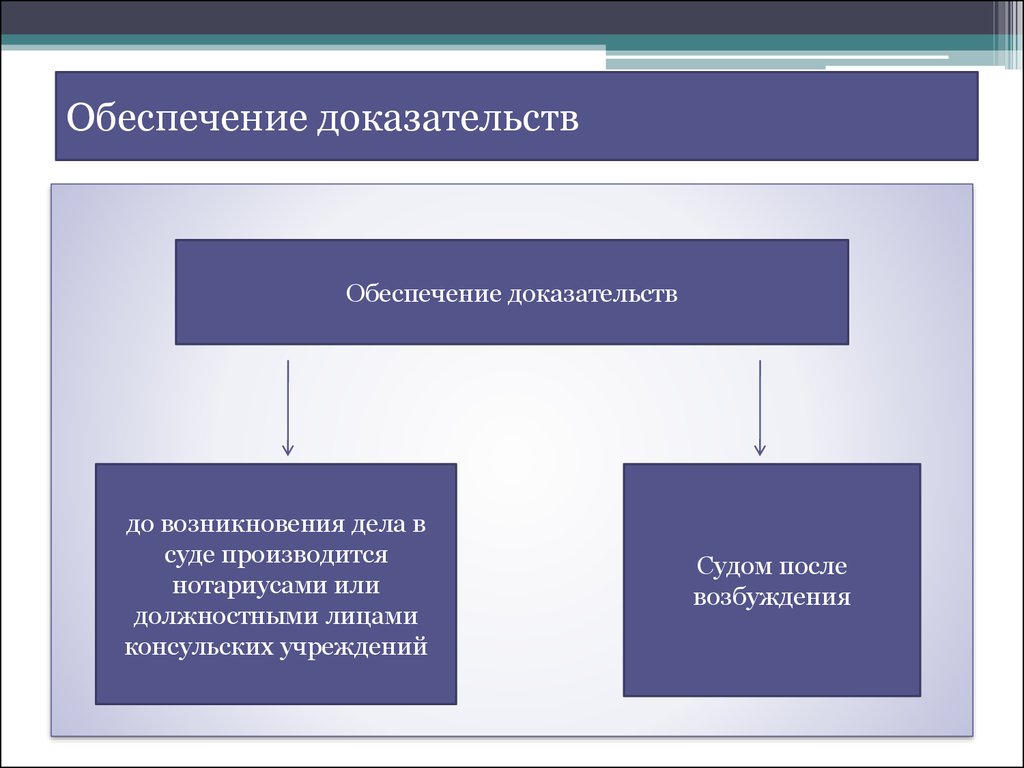 Обеспечение доказательств

Обеспечение доказательств

до возникновения дела в суде производится нотариусами или должностными лицами консульских учреждений

Судом после возбуждения